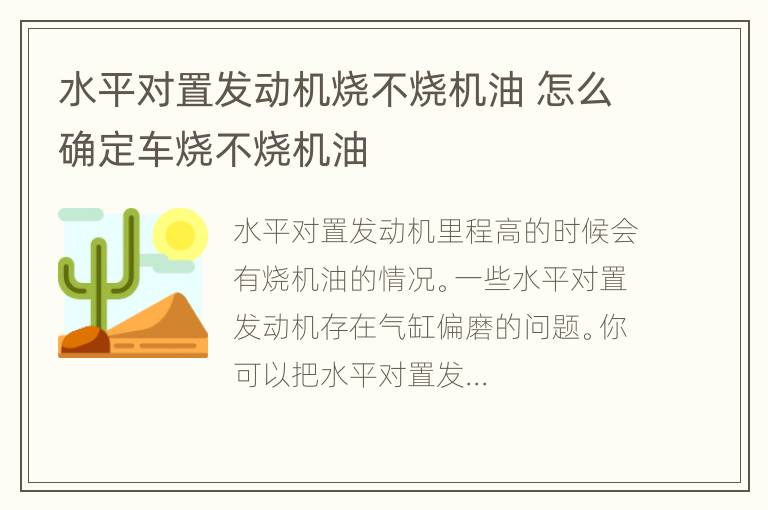 水平对置发动机烧不烧机油 怎么确定车烧不烧机油

水平对置发动机里程高的时候会有烧机油的情况。一些水平对置发动机存在气缸偏磨的问题。你可以把水平对置发...